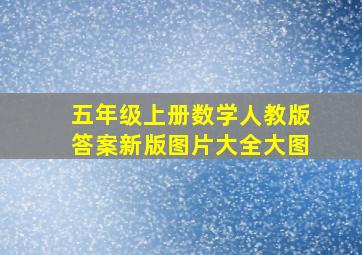 五年级上册数学人教版答案新版图片大全大图